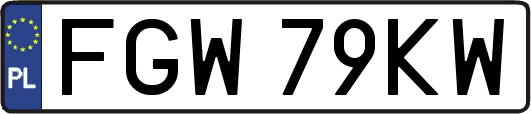 PL
FGW 79KW